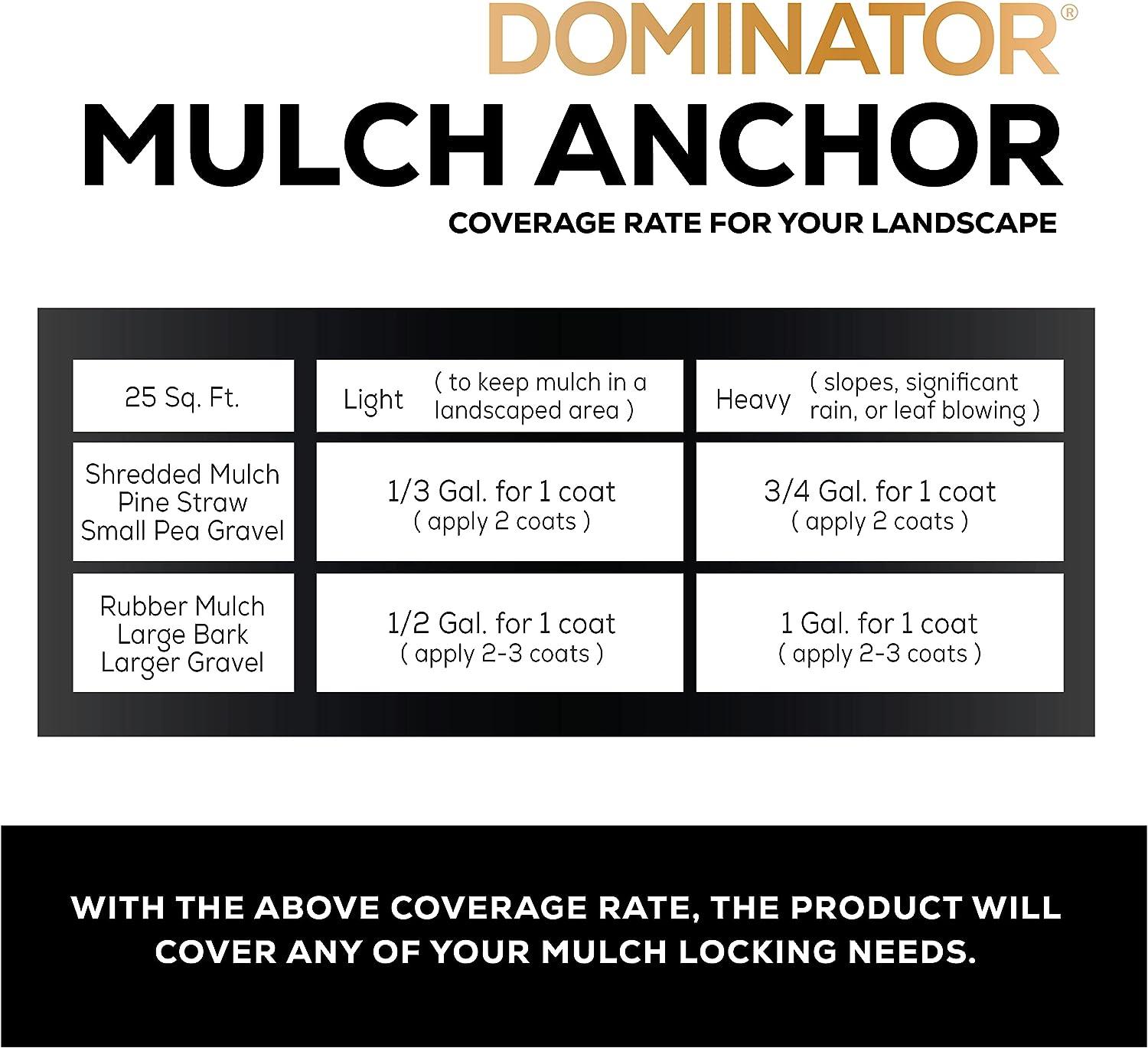 DOMINATOR®

MULCH ANCHOR

COVERAGE RATE FOR YOUR LANDSCAPE

| 25 Sq. Ft. | Light ( to keep mulch in a landscaped area ) | Heavy ( slopes, significant rain, or leaf blowing ) |
|---|---|---|
| Shredded Mulch Pine Straw Small Pea Gravel | 1/3 Gal. for 1 coat ( apply 2 coats ) | 3/4 Gal. for 1 coat ( apply 2 coats ) |
| Rubber Mulch Large Bark Larger Gravel | 1/2 Gal. for 1 coat ( apply 2-3 coats ) | 1 Gal. for 1 coat ( apply 2-3 coats ) |

WITH THE ABOVE COVERAGE RATE, THE PRODUCT WILL COVER ANY OF YOUR MULCH LOCKING NEEDS.